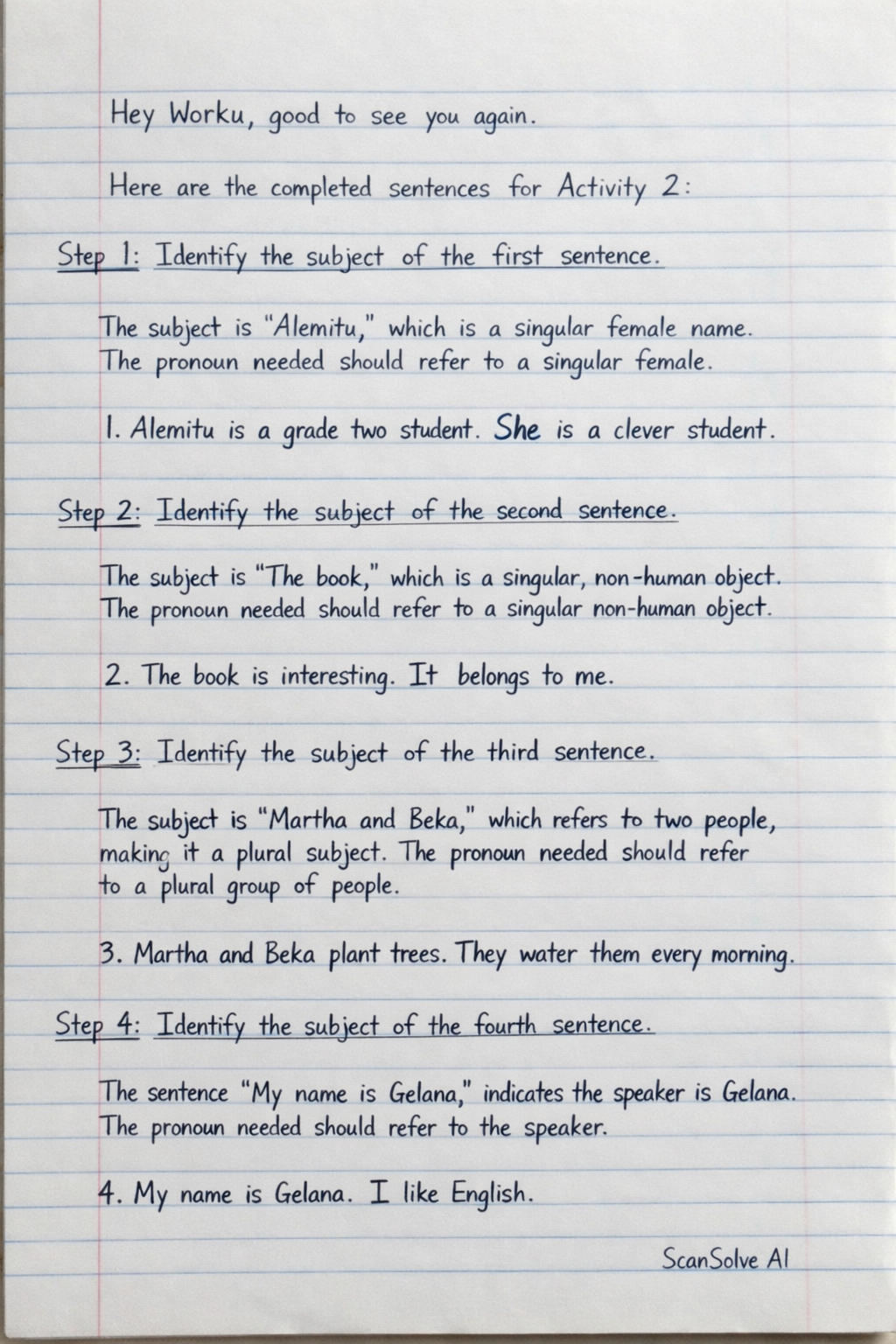 Hey Worku, good to see you again.

Here are the completed sentences for Activity 2:

Step 1: Identify the subject of the first sentence.

The subject is "Alemitu," which is a singular female name. The pronoun needed should refer to a singular female.

1. Alemitu is a grade two student. She is a clever student.

Step 2: Identify the subject of the second sentence.

The subject is "The book," which is a singular, non-human object. The pronoun needed should refer to a singular non-human object.

2. The book is interesting. It belongs to me.

Step 3: Identify the subject of the third sentence.

The subject is "Martha and Beka," which refers to two people, making it a plural subject. The pronoun needed should refer to a plural group of people.

3. Martha and Beka plant trees. They water them every morning.

Step 4: Identify the subject of the fourth sentence.

The sentence "My name is Gelana," indicates the speaker is Gelana. The pronoun needed should refer to the speaker.

4. My name is Gelana. I like English.

ScanSolve AI